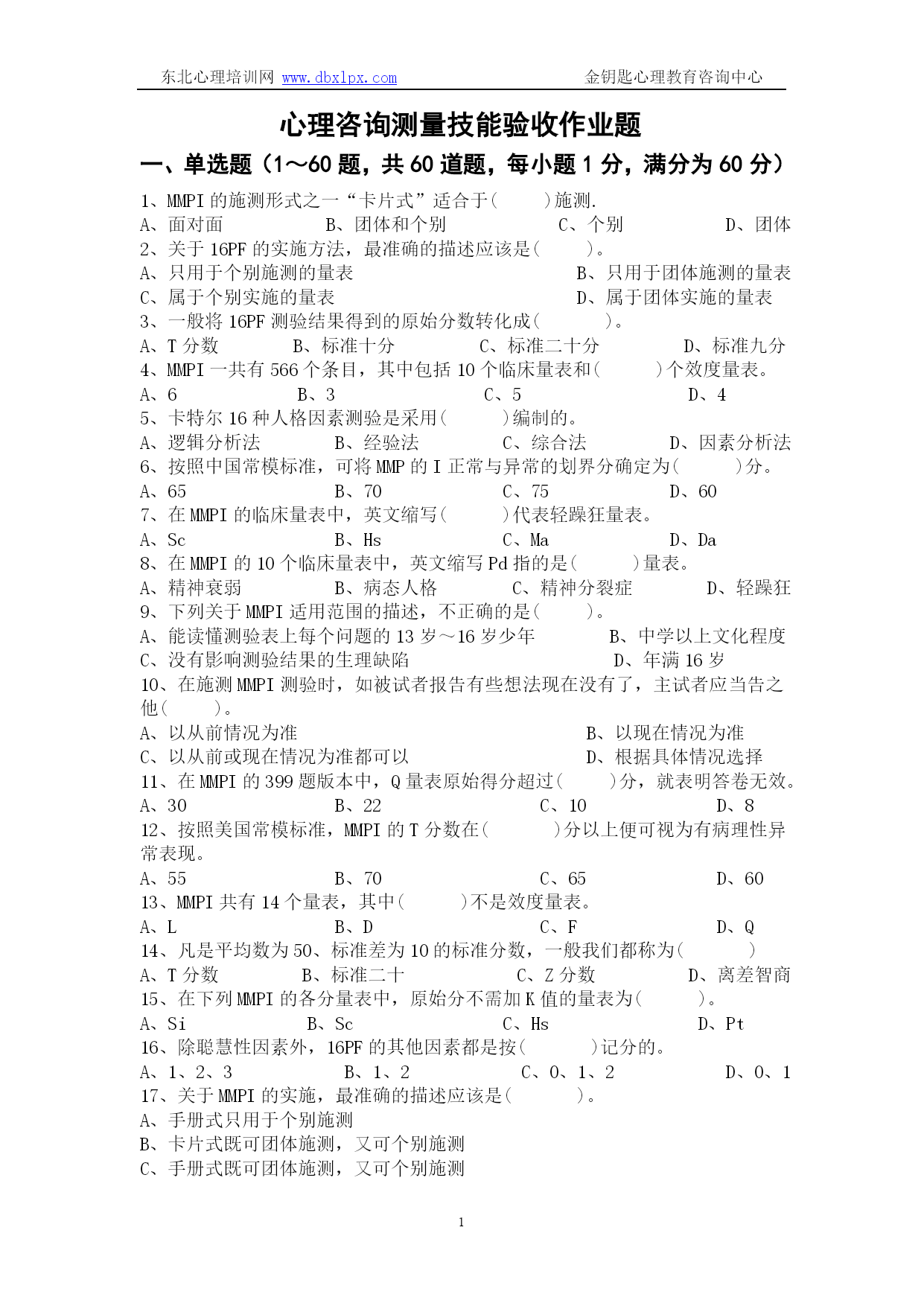 东北心理培训网 www.dbxlpx.com 金钥匙心理教育咨询中心

心理咨询测量技能验收作业题

一、单选题（1～60 题，共 60 道题，每小题 1 分，满分为 60 分）

1、MMPI 的施测形式之一“卡片式”适合于(　　)施测.
A、面对面　B、团体和个别　C、个别　D、团体
2、关于 16PF 的实施方法，最准确的描述应该是(　　)。
A、只用于个别施测的量表　B、只用于团体施测的量表
C、属于个别实施的量表　D、属于团体实施的量表
3、一般将 16PF 测验结果得到的原始分数转化成(　　)。
A、T 分数　B、标准十分　C、标准二十分　D、标准九分
4、MMPI 一共有 566 个条目，其中包括 10 个临床量表和(　　)个效度量表。
A、6　B、3　C、5　D、4
5、卡特尔 16 种人格因素测验是采用(　　)编制的。
A、逻辑分析法　B、经验法　C、综合法　D、因素分析法
6、按照中国常模标准，可将 MMP 的 I 正常与异常的划界分确定为(　　)分。
A、65　B、70　C、75　D、60
7、在 MMPI 的临床量表中，英文缩写(　　)代表轻躁狂量表。
A、Sc　B、Hs　C、Ma　D、Da
8、在 MMPI 的 10 个临床量表中，英文缩写 Pd 指的是(　　)量表。
A、精神衰弱　B、病态人格　C、精神分裂症　D、轻躁狂
9、下列关于 MMPI 适用范围的描述，不正确的是(　　)。
A、能读懂测验表上每个问题的 13 岁～16 岁少年　B、中学以上文化程度
C、没有影响测验结果的生理缺陷　D、年满 16 岁
10、在施测 MMPI 测验时，如被试者报告有些想法现在没有了，主试者应当告之他(　　)。
A、以从前情况为准　B、以现在情况为准
C、以从前或现在情况为准都可以　D、根据具体情况选择
11、在 MMPI 的 399 题版本中，Q 量表原始得分超过(　　)分，就表明答卷无效。
A、30　B、22　C、10　D、8
12、按照美国常模标准，MMPI 的 T 分数在(　　)分以上便可视为有病理性异常表现。
A、55　B、70　C、65　D、60
13、MMPI 共有 14 个量表，其中(　　)不是效度量表。
A、L　B、D　C、F　D、Q
14、凡是平均数为 50、标准差为 10 的标准分数，一般我们都称为(　　)
A、T 分数　B、标准二十　C、Z 分数　D、离差智商
15、在下列 MMPI 的各分量表中，原始分不需加 K 值的量表为(　　)。
A、Si　B、Sc　C、Hs　D、Pt
16、除聪慧性因素外，16PF 的其他因素都是按(　　)记分的。
A、1、2、3　B、1、2　C、0、1、2　D、0、1
17、关于 MMPI 的实施，最准确的描述应该是(　　)。
A、手册式只用于个别施测
B、卡片式既可团体施测，又可个别施测
C、手册式既可团体施测，又可个别施测

1